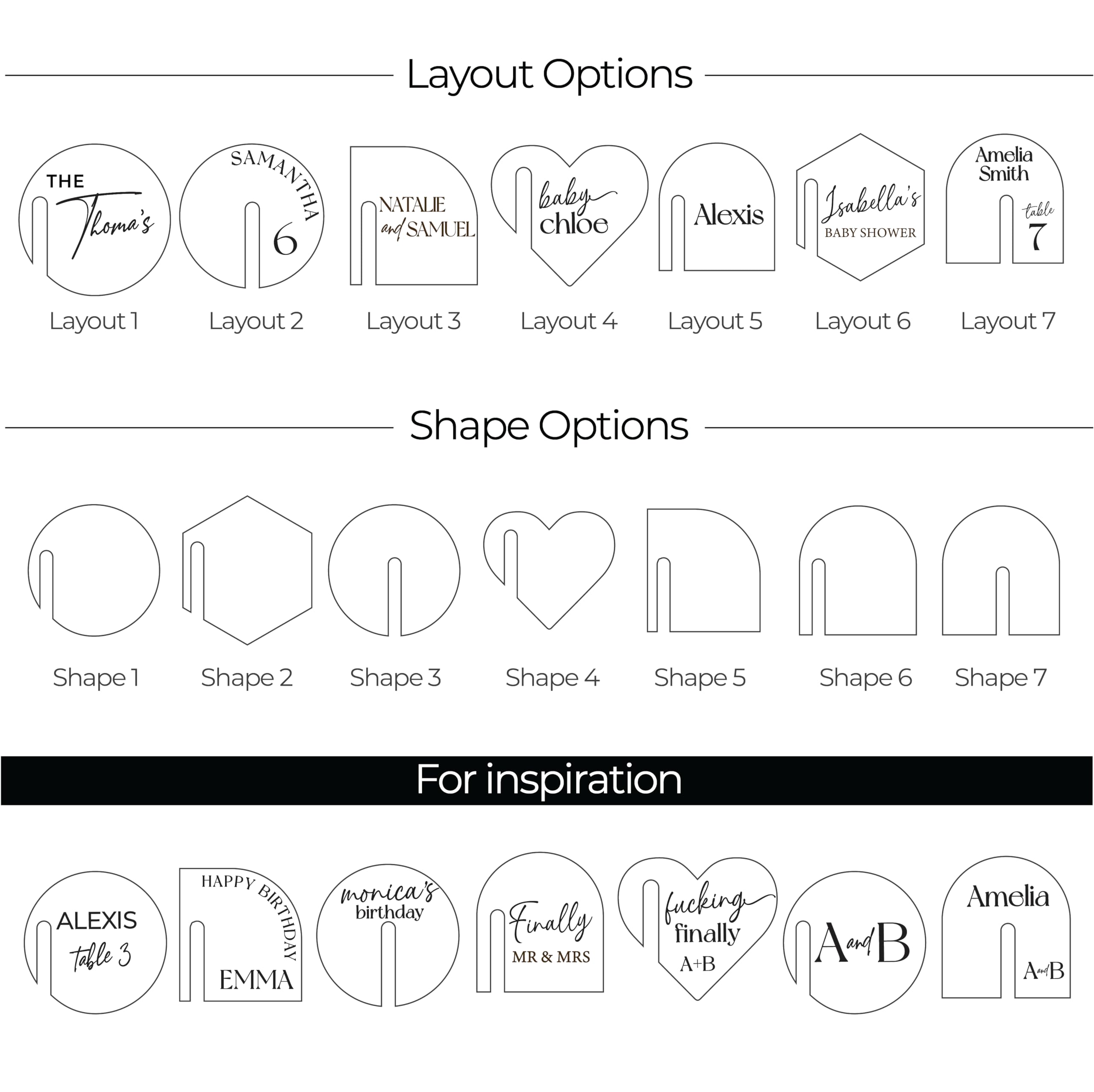 Layout Options

THE Thoma's

SAMANTHA 6

NATALIE and SAMUEL

baby chloe

Alexis

Isabella's BABY SHOWER

Amelia Smith table 7

Layout 1 Layout 2 Layout 3 Layout 4 Layout 5 Layout 6 Layout 7

Shape Options

Shape 1 Shape 2 Shape 3 Shape 4 Shape 5 Shape 6 Shape 7

For inspiration

ALEXIS table 3

HAPPY BIRTHDAY EMMA

monica's birthday

Finally MR & MRS

fucking finally A+B

A and B

Amelia A and B